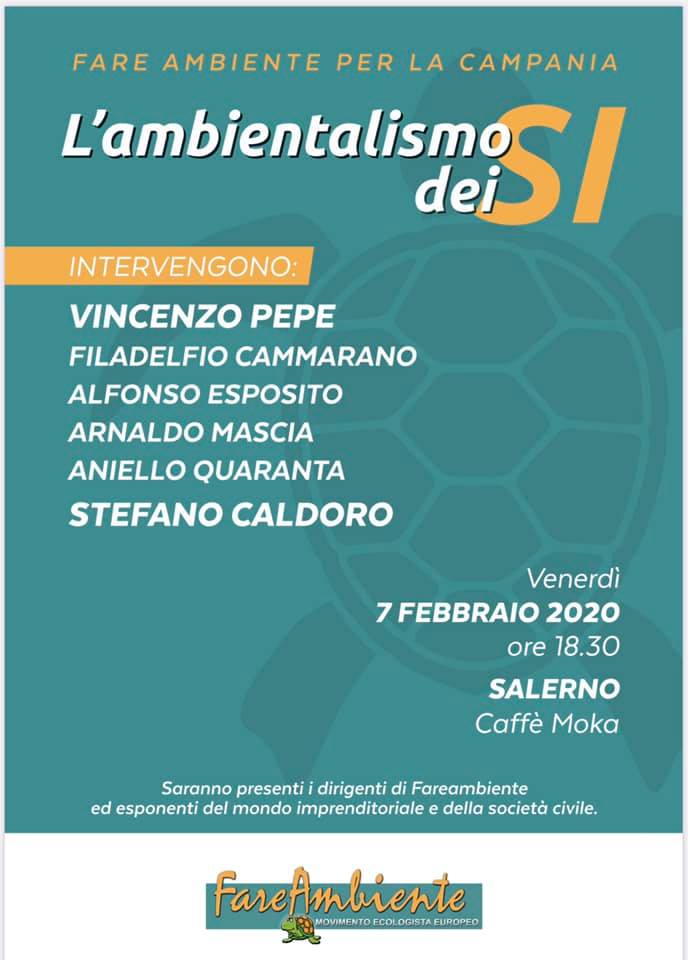 FARE AMBIENTE PER LA CAMPANIA

L'ambientalismo dei SI

INTERVENGONO:

VINCENZO PEPE
FILADELFIO CAMMARANO
ALFONSO ESPOSITO
ARNALDO MASCIA
ANIELLO QUARANTA
STEFANO CALDORO

Venerdì
7 FEBBRAIO 2020
ore 18.30
SALERNO
Caffè Moka

Saranno presenti i dirigenti di Fareambiente ed esponenti del mondo imprenditoriale e della società civile.

FareAmbiente
MOVIMENTO ECOLOGISTA EUROPEO